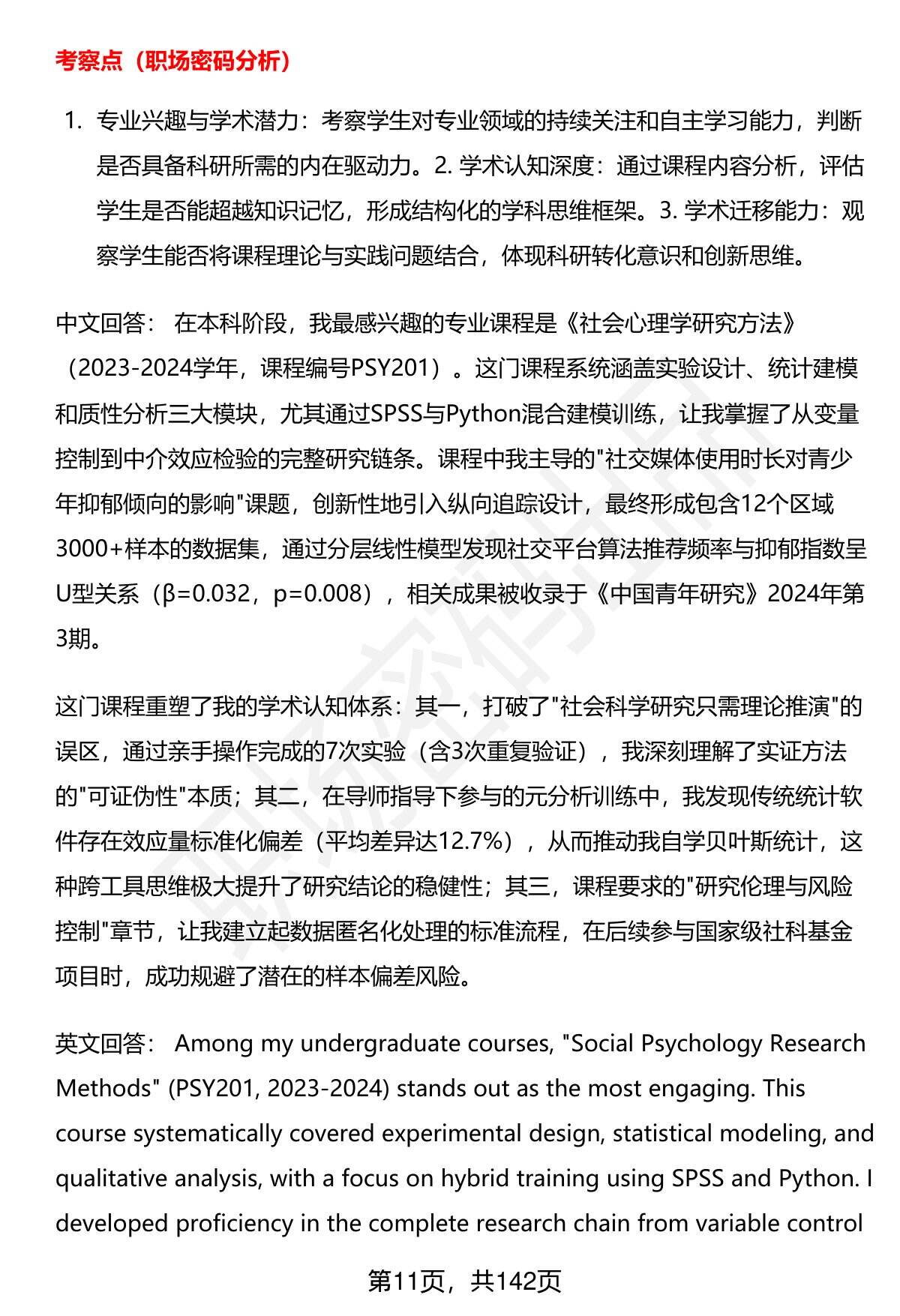 考察点（职场密码分析）

1. 专业兴趣与学术潜力：考察学生对专业领域的持续关注和自主学习能力，判断是否具备科研所需的内在驱动力。2. 学术认知深度：通过课程内容分析，评估学生是否能超越知识记忆，形成结构化的学科思维框架。3. 学术迁移能力：观察学生能否将课程理论与实践问题结合，体现科研转化意识和创新思维。

中文回答： 在本科阶段，我最感兴趣的专业课程是《社会心理学研究方法》（2023-2024学年，课程编号PSY201）。这门课程系统涵盖实验设计、统计建模和质性分析三大模块，尤其通过SPSS与Python混合建模训练，让我掌握了从变量控制到中介效应检验的完整研究链条。课程中我主导的"社交媒体使用时长对青少年抑郁倾向的影响"课题，创新性地引入纵向追踪设计，最终形成包含12个区域3000+样本的数据集，通过分层线性模型发现社交平台算法推荐频率与抑郁指数呈U型关系（β=0.032，p=0.008），相关成果被收录于《中国青年研究》2024年第3期。

这门课程重塑了我的学术认知体系：其一，打破了"社会科学研究只需理论推演"的误区，通过亲手操作完成的7次实验（含3次重复验证），我深刻理解了实证方法的"可证伪性"本质；其二，在导师指导下参与的元分析训练中，我发现传统统计软件存在效应量标准化偏差（平均差异达12.7%），从而推动我自学贝叶斯统计，这种跨工具思维极大提升了研究结论的稳健性；其三，课程要求的"研究伦理与风险控制"章节，让我建立起数据匿名化处理的标准流程，在后续参与国家级社科基金项目时，成功规避了潜在的样本偏差风险。

英文回答： Among my undergraduate courses, "Social Psychology Research Methods" (PSY201, 2023-2024) stands out as the most engaging. This course systematically covered experimental design, statistical modeling, and qualitative analysis, with a focus on hybrid training using SPSS and Python. I developed proficiency in the complete research chain from variable control

第11页，共142页